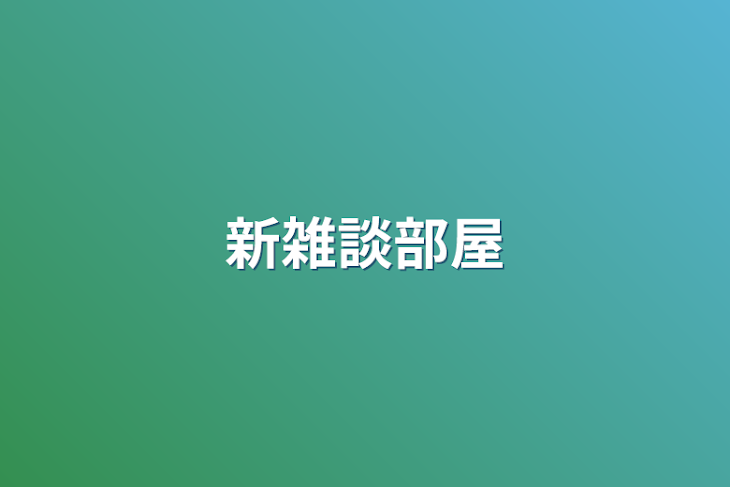 新雑談部屋